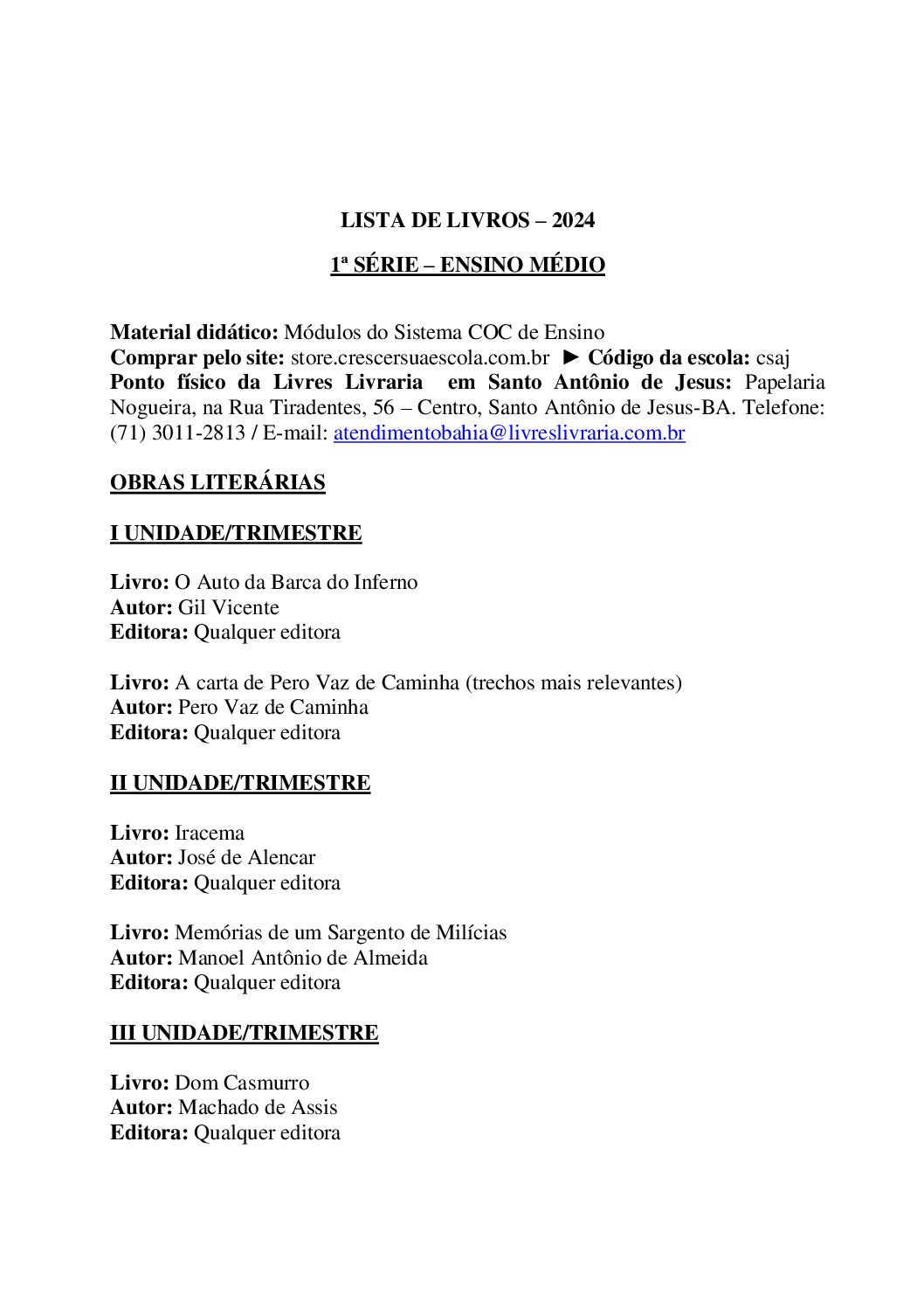 LISTA DE LIVROS – 2024

1ª SÉRIE – ENSINO MÉDIO

Material didático: Módulos do Sistema COC de Ensino
Comprar pelo site: store.crescersuaescola.com.br ► Código da escola: csaj
Ponto físico da Livres Livraria em Santo Antônio de Jesus: Papelaria Nogueira, na Rua Tiradentes, 56 – Centro, Santo Antônio de Jesus-BA. Telefone: (71) 3011-2813 / E-mail: atendimentobahia@livreslivraria.com.br

OBRAS LITERÁRIAS

I UNIDADE/TRIMESTRE

Livro: O Auto da Barca do Inferno
Autor: Gil Vicente
Editora: Qualquer editora

Livro: A carta de Pero Vaz de Caminha (trechos mais relevantes)
Autor: Pero Vaz de Caminha
Editora: Qualquer editora

II UNIDADE/TRIMESTRE

Livro: Iracema
Autor: José de Alencar
Editora: Qualquer editora

Livro: Memórias de um Sargento de Milícias
Autor: Manoel Antônio de Almeida
Editora: Qualquer editora

III UNIDADE/TRIMESTRE

Livro: Dom Casmurro
Autor: Machado de Assis
Editora: Qualquer editora